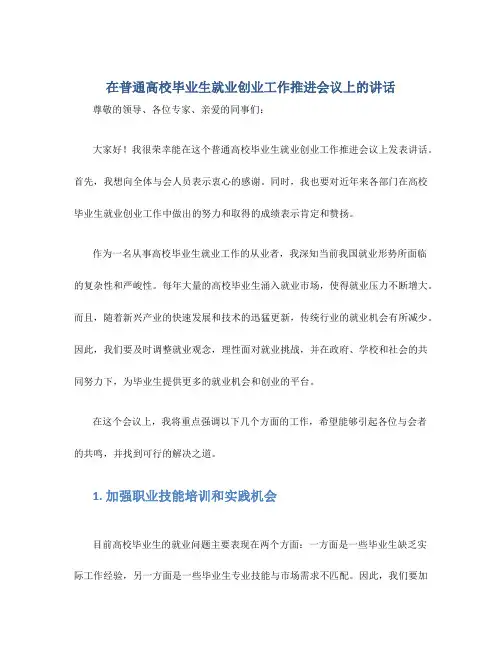 在普通高校毕业生就业创业工作推进会议上的讲话

尊敬的领导、各位专家、亲爱的同事们：

大家好！我很荣幸能在这个普通高校毕业生就业创业工作推进会议上发表讲话。首先，我想向全体与会人员表示衷心的感谢。同时，我也要对近年来各部门在高校毕业生就业创业工作中做出的努力和取得的成绩表示肯定和赞扬。

作为一名从事高校毕业生就业工作的从业者，我深知当前我国就业形势所面临的复杂性和严峻性。每年大量的高校毕业生涌入就业市场，使得就业压力不断增大。而且，随着新兴产业的快速发展和技术的迅猛更新，传统行业的就业机会有所减少。因此，我们要及时调整就业观念，理性面对就业挑战，并在政府、学校和社会的共同努力下，为毕业生提供更多的就业机会和创业的平台。

在这个会议上，我将重点强调以下几个方面的工作，希望能够引起各位与会者的共鸣，并找到可行的解决之道。

1. 加强职业技能培训和实践机会

目前高校毕业生的就业问题主要表现在两个方面：一方面是一些毕业生缺乏实际工作经验，另一方面是一些毕业生专业技能与市场需求不匹配。因此，我们要加